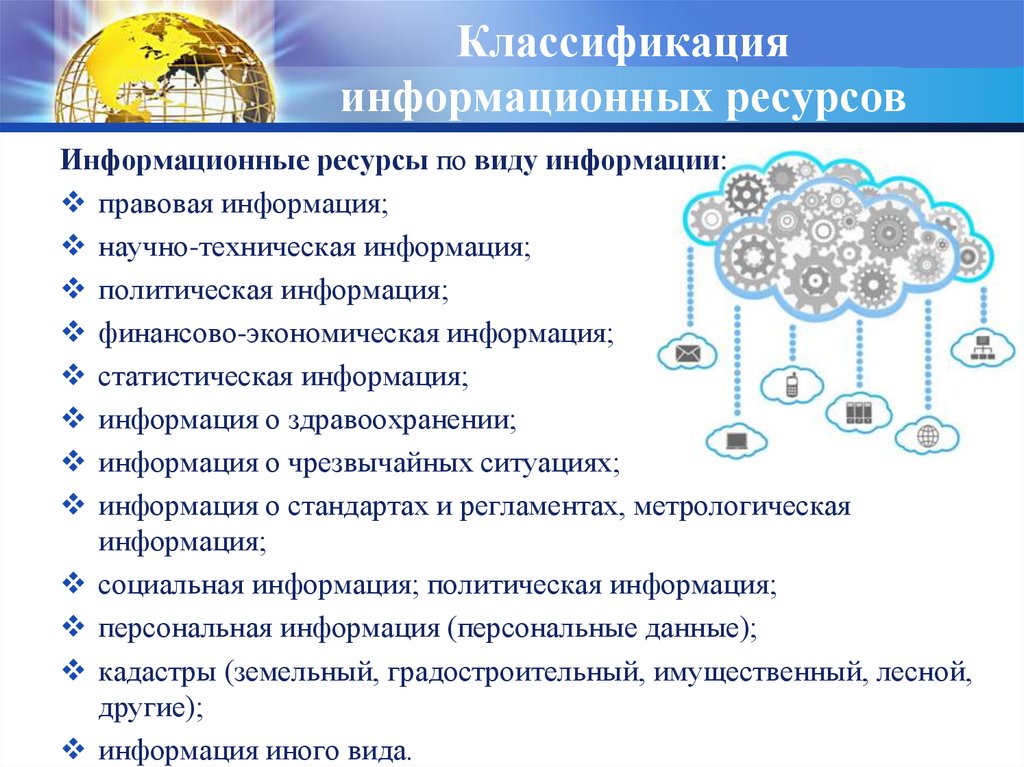 Классификация информационных ресурсов

Информационные ресурсы по виду информации:
❖ правовая информация;
❖ научно-техническая информация;
❖ политическая информация;
❖ финансово-экономическая информация;
❖ статистическая информация;
❖ информация о здравоохранении;
❖ информация о чрезвычайных ситуациях;
❖ информация о стандартах и регламентах, метрологическая информация;
❖ социальная информация; политическая информация;
❖ персональная информация (персональные данные);
❖ кадастры (земельный, градостроительный, имущественный, лесной, другие);
❖ информация иного вида.